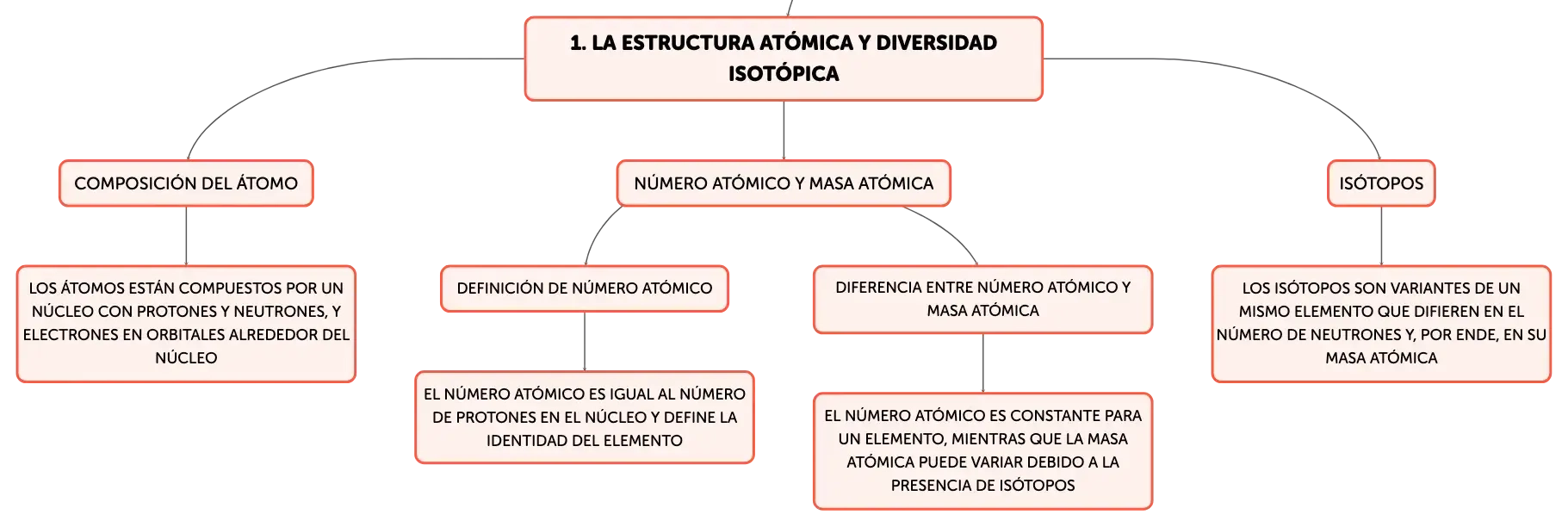 1. LA ESTRUCTURA ATÓMICA Y DIVERSIDAD ISOTÓPICA

COMPOSICIÓN DEL ÁTOMO

LOS ÁTOMOS ESTÁN COMPUESTOS POR UN NÚCLEO CON PROTONES Y NEUTRONES, Y ELECTRONES EN ORBITALES ALREDEDOR DEL NÚCLEO

NÚMERO ATÓMICO Y MASA ATÓMICA

DEFINICIÓN DE NÚMERO ATÓMICO

EL NÚMERO ATÓMICO ES IGUAL AL NÚMERO DE PROTONES EN EL NÚCLEO Y DEFINE LA IDENTIDAD DEL ELEMENTO

DIFERENCIA ENTRE NÚMERO ATÓMICO Y MASA ATÓMICA

EL NÚMERO ATÓMICO ES CONSTANTE PARA UN ELEMENTO, MIENTRAS QUE LA MASA ATÓMICA PUEDE VARIAR DEBIDO A LA PRESENCIA DE ISÓTOPOS

ISÓTOPOS

LOS ISÓTOPOS SON VARIANTES DE UN MISMO ELEMENTO QUE DIFIEREN EN EL NÚMERO DE NEUTRONES Y, POR ENDE, EN SU MASA ATÓMICA